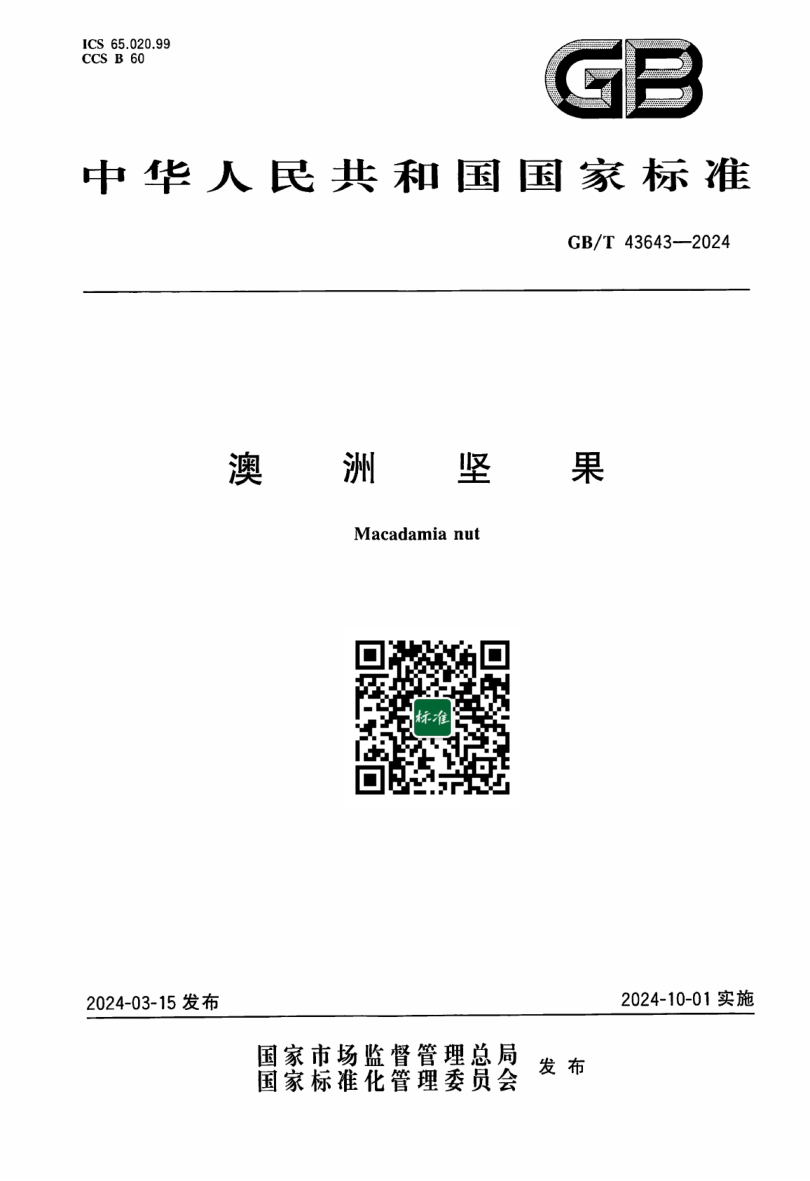 ICS 65.020.99
CCS B 60

GB

中华人民共和国国家标准

GB/T 43643—2024

澳洲坚果

Macadamia nut

标准

2024-03-15发布

2024-10-01实施

国家市场监督管理总局
国家标准化管理委员会
发布